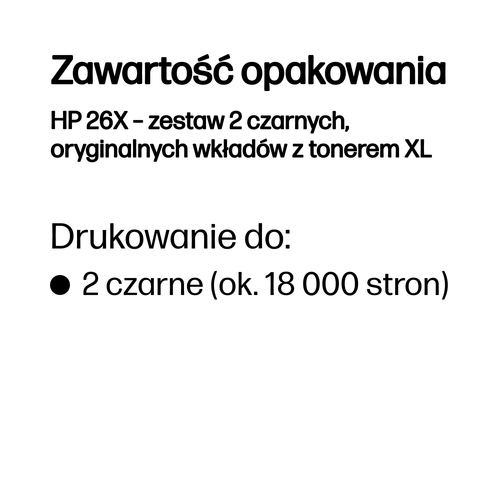 Zawartość opakowania

HP 26X – zestaw 2 czarnych, oryginalnych wkładów z tonerem XL

Drukowanie do:

● 2 czarne (ok. 18 000 stron)